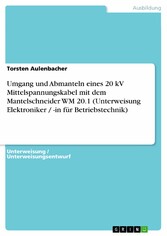 Ausbildung

Torsten Aulenbacher

Umgang und Abmanteln eines 20 kV Mittelspannungskabel mit dem Mantelschneider WM 20.1 (Unterweisung Elektroniker / -in für Betriebstechnik)

Unterweisung / Unterweisungsentwurf

GRIN